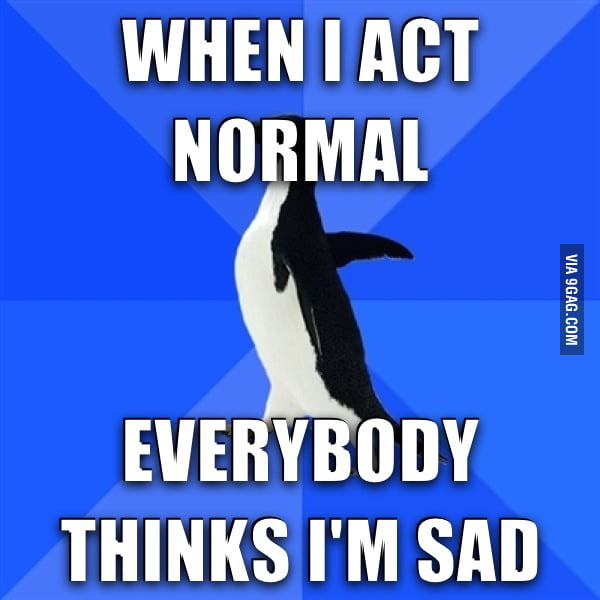 WHEN I ACT NORMAL

VIA 9GAG.COM

EVERYBODY THINKS I'M SAD